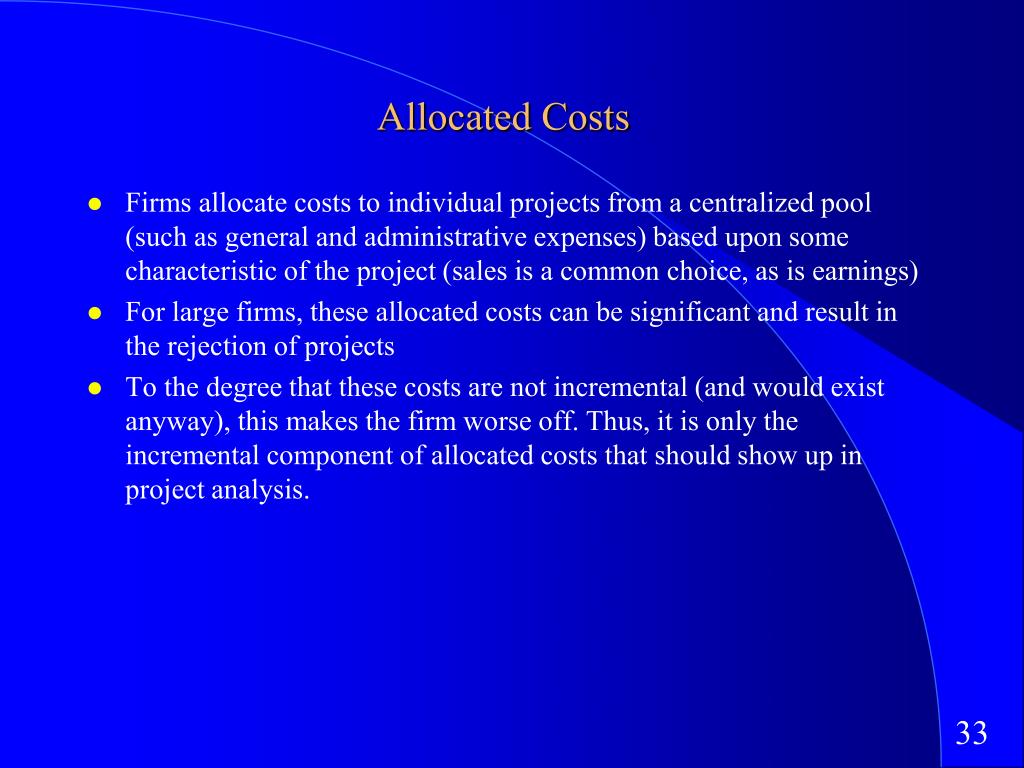 Allocated Costs

- Firms allocate costs to individual projects from a centralized pool (such as general and administrative expenses) based upon some characteristic of the project (sales is a common choice, as is earnings)
- For large firms, these allocated costs can be significant and result in the rejection of projects
- To the degree that these costs are not incremental (and would exist anyway), this makes the firm worse off. Thus, it is only the incremental component of allocated costs that should show up in project analysis.

33